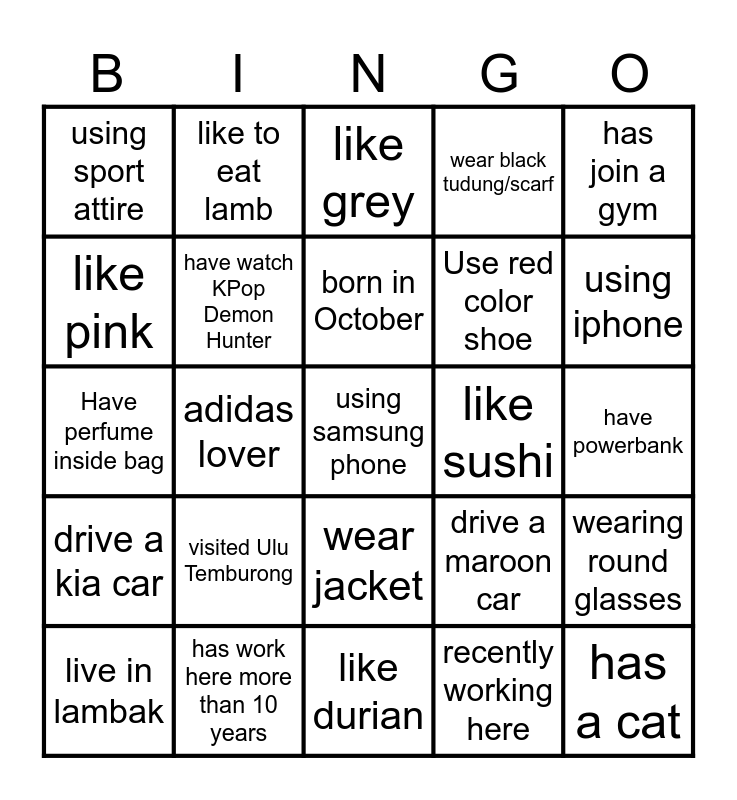 | B | I | N | G | O |
|---|---|---|---|---|
| using sport attire | like to eat lamb | like grey | wear black tudung/scarf | has join a gym |
| like pink | have watch KPop Demon Hunter | born in October | Use red color shoe | using iphone |
| Have perfume inside bag | adidas lover | using samsung phone | like sushi | have powerbank |
| drive a kia car | visited Ulu Temburong | wear jacket | drive a maroon car | wearing round glasses |
| live in lambak | has work here more than 10 years | like durian | recently working here | has a cat |